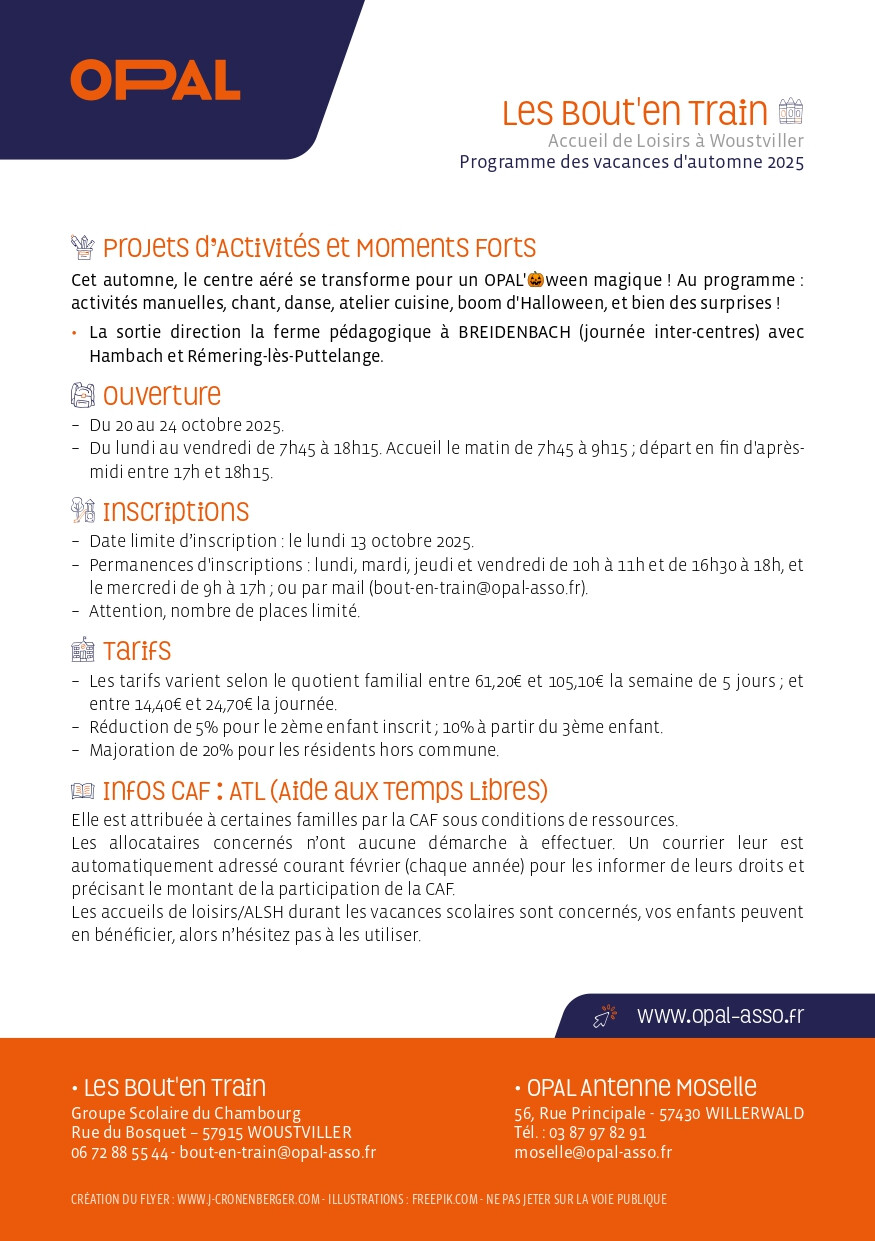 OPAL

Les Bout'en Train
Accueil de Loisirs à Woustviller
Programme des vacances d'automne 2025

Projets d'Activités et Moments Forts
Cet automne, le centre aéré se transforme pour un OPAL'🎃ween magique ! Au programme : activités manuelles, chant, danse, atelier cuisine, boom d'Halloween, et bien des surprises !

• La sortie direction la ferme pédagogique à BREIDENBACH (journée inter-centres) avec Hambach et Rémering-lès-Puttelange.

Ouverture
– Du 20 au 24 octobre 2025.
– Du lundi au vendredi de 7h45 à 18h15. Accueil le matin de 7h45 à 9h15 ; départ en fin d'après-midi entre 17h et 18h15.

Inscriptions
– Date limite d'inscription : le lundi 13 octobre 2025.
– Permanences d'inscriptions : lundi, mardi, jeudi et vendredi de 10h à 11h et de 16h30 à 18h, et le mercredi de 9h à 17h ; ou par mail (bout-en-train@opal-asso.fr).
– Attention, nombre de places limité.

Tarifs
– Les tarifs varient selon le quotient familial entre 61,20€ et 105,10€ la semaine de 5 jours ; et entre 14,40€ et 24,70€ la journée.
– Réduction de 5% pour le 2ème enfant inscrit ; 10% à partir du 3ème enfant.
– Majoration de 20% pour les résidents hors commune.

Infos CAF : ATL (Aide aux Temps Libres)
Elle est attribuée à certaines familles par la CAF sous conditions de ressources.
Les allocataires concernés n'ont aucune démarche à effectuer. Un courrier leur est automatiquement adressé courant février (chaque année) pour les informer de leurs droits et précisant le montant de la participation de la CAF.
Les accueils de loisirs/ALSH durant les vacances scolaires sont concernés, vos enfants peuvent en bénéficier, alors n'hésitez pas à les utiliser.

www.opal-asso.fr

• Les Bout'en Train
Groupe Scolaire du Chambourg
Rue du Bosquet – 57915 WOUSTVILLER
06 72 88 55 44 - bout-en-train@opal-asso.fr

• OPAL Antenne Moselle
56, Rue Principale - 57430 WILLERWALD
Tél. : 03 87 97 82 91
moselle@opal-asso.fr

CRÉATION DU FLYER : WWW.J-CRONENBERGER.COM - ILLUSTRATIONS : FREEPIK.COM - NE PAS JETER SUR LA VOIE PUBLIQUE